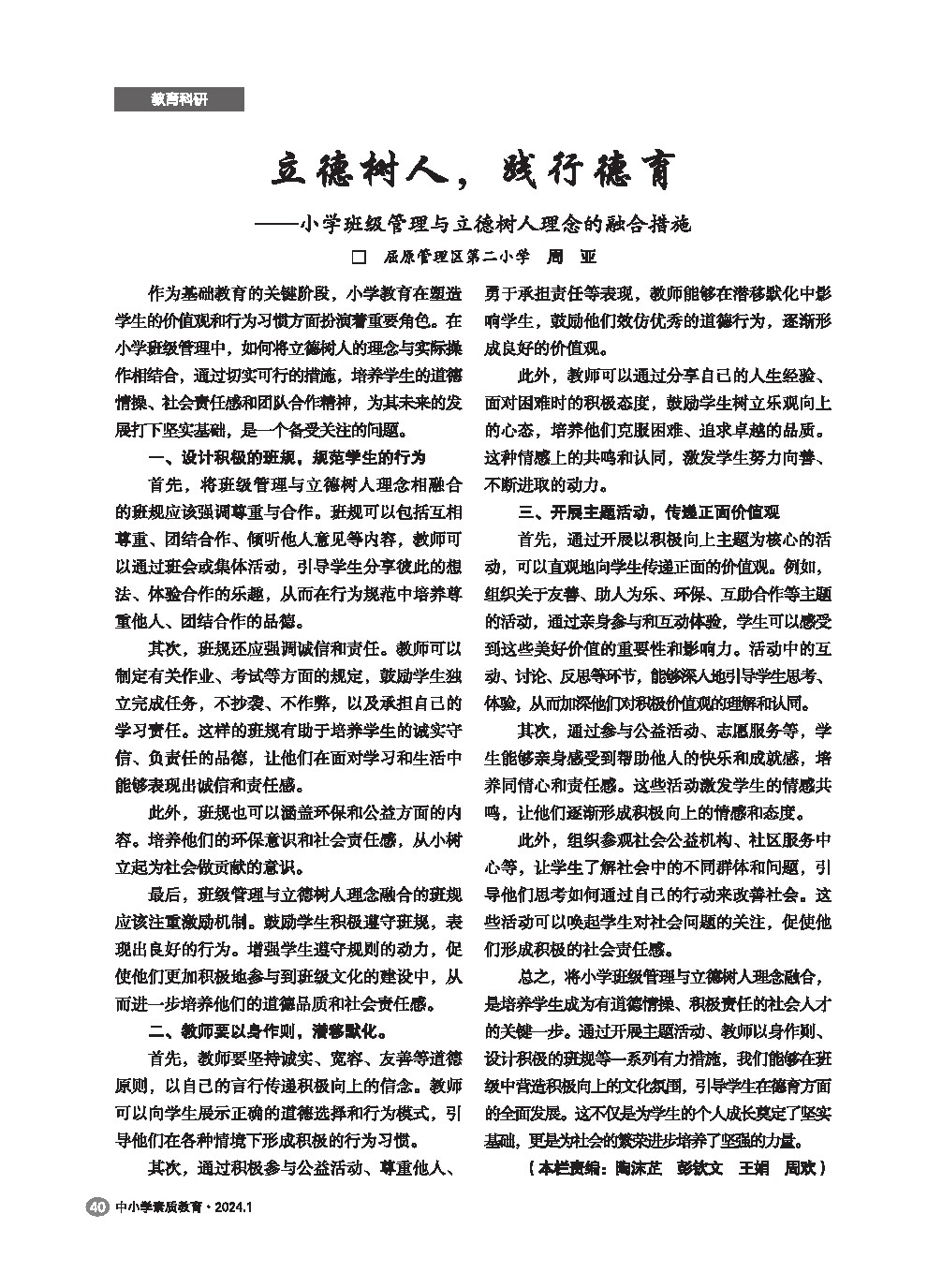 教育科研

立德树人，践行德育

——小学班级管理与立德树人理念的融合措施

□ 屈原管理区第二小学 周 亚

作为基础教育的关键阶段，小学教育在塑造学生的价值观和行为习惯方面扮演着重要角色。在小学班级管理中，如何将立德树人的理念与实际操作相结合，通过切实可行的措施，培养学生的道德情操、社会责任感和团队合作精神，为其未来的发展打下坚实基础，是一个备受关注的问题。

一、设计积极的班规，规范学生的行为

首先，将班级管理与立德树人理念相融合的班规应该强调尊重与合作。班规可以包括互相尊重、团结合作、倾听他人意见等内容，教师可以通过班会或集体活动，引导学生分享彼此的想法、体验合作的乐趣，从而在行为规范中培养尊重他人、团结合作的品德。

其次，班规还应强调诚信和责任。教师可以制定有关作业、考试等方面的规定，鼓励学生独立完成任务，不抄袭、不作弊，以及承担自己的学习责任。这样的班规有助于培养学生的诚实守信、负责任的品德，让他们在面对学习和生活中能够表现出诚信和责任感。

此外，班规也可以涵盖环保和公益方面的内容。培养他们的环保意识和社会责任感，从小树立起为社会做贡献的意识。

最后，班级管理与立德树人理念融合的班规应该注重激励机制。鼓励学生积极遵守班规，表现出良好的行为。增强学生遵守规则的动力，促使他们更加积极地参与到班级文化的建设中，从而进一步培养他们的道德品质和社会责任感。

二、教师要以身作则，潜移默化。

首先，教师要坚持诚实、宽容、友善等道德原则，以自己的言行传递积极向上的信念。教师可以向学生展示正确的道德选择和行为模式，引导他们在各种情境下形成积极的行为习惯。

其次，通过积极参与公益活动、尊重他人、勇于承担责任等表现，教师能够在潜移默化中影响学生，鼓励他们效仿优秀的道德行为，逐渐形成良好的价值观。

此外，教师可以通过分享自己的人生经验、面对困难时的积极态度，鼓励学生树立乐观向上的心态，培养他们克服困难、追求卓越的品质。这种情感上的共鸣和认同，激发学生努力向善、不断进取的动力。

三、开展主题活动，传递正面价值观

首先，通过开展以积极向上主题为核心的活动，可以直观地向学生传递正面的价值观。例如，组织关于友善、助人为乐、环保、互助合作等主题的活动，通过亲身参与和互动体验，学生可以感受到这些美好价值的重要性和影响力。活动中的互动、讨论、反思等环节，能够深入地引导学生思考、体验，从而加深他们对积极价值观的理解和认同。

其次，通过参与公益活动、志愿服务等，学生能够亲身感受到帮助他人的快乐和成就感，培养同情心和责任感。这些活动激发学生的情感共鸣，让他们逐渐形成积极向上的情感和态度。

此外，组织参观社会公益机构、社区服务中心等，让学生了解社会中的不同群体和问题，引导他们思考如何通过自己的行动来改善社会。这些活动可以唤起学生对社会问题的关注，促使他们形成积极的社会责任感。

总之，将小学班级管理与立德树人理念融合，是培养学生成为有道德情操、积极责任的社会人才的关键一步。通过开展主题活动、教师以身作则、设计积极的班规等一系列有力措施，我们能够在班级中营造积极向上的文化氛围，引导学生在德育方面的全面发展。这不仅是为学生的个人成长奠定了坚实基础，更是为社会的繁荣进步培养了坚强的力量。

（本栏责编：陶沫芷 彭钦文 王娟 周欢）

40 中小学素质教育·2024.1